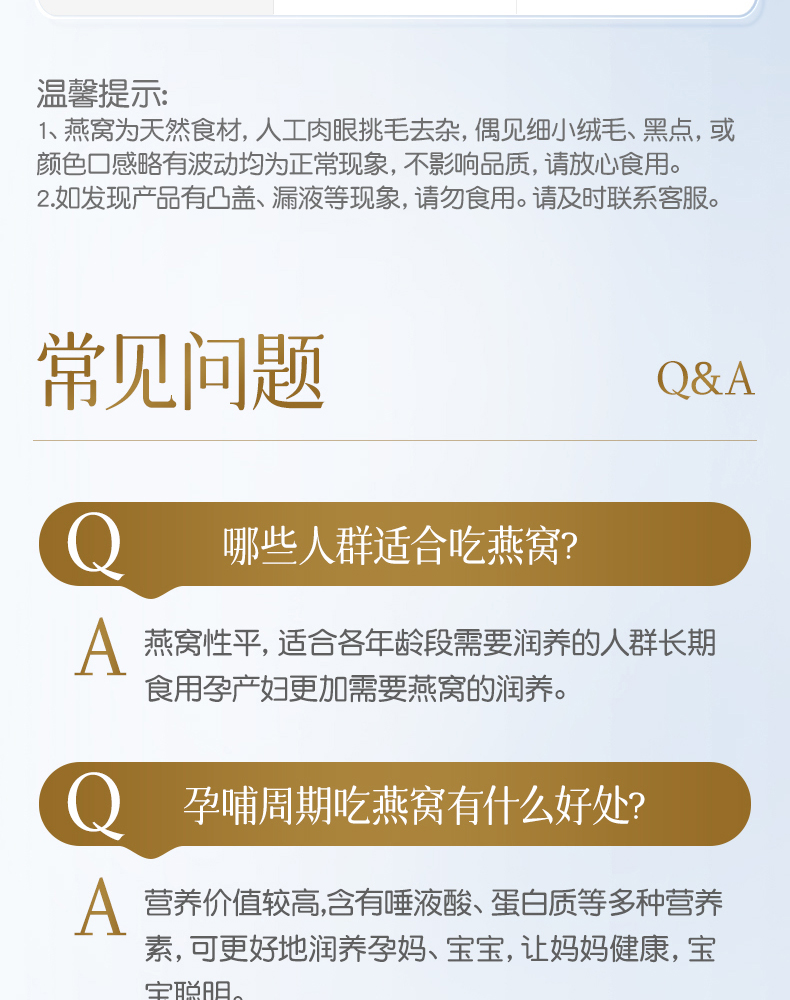 温馨提示:
1、燕窝为天然食材,人工肉眼挑毛去杂,偶见细小绒毛、黑点,或颜色口感略有波动均为正常现象,不影响品质,请放心食用。
2.如发现产品有凸盖、漏液等现象,请勿食用。请及时联系客服。

常见问题
Q&A

Q
哪些人群适合吃燕窝?

A
燕窝性平,适合各年龄段需要润养的人群长期食用孕产妇更加需要燕窝的润养。

Q
孕哺周期吃燕窝有什么好处?

A
营养价值较高,含有唾液酸、蛋白质等多种营养素,可更好地润养孕妈、宝宝,让妈妈健康,宝宝聪明。